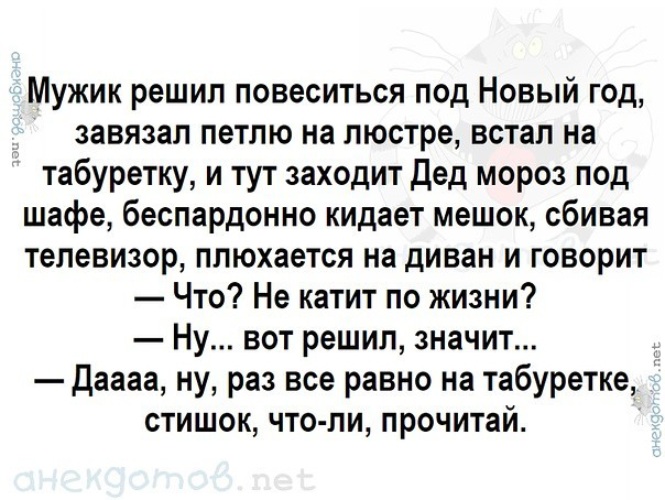 анекдотов.net

Мужик решил повеситься под Новый год, завязал петлю на люстре, встал на табуретку, и тут заходит Дед мороз под шафе, беспардонно кидает мешок, сбивая телевизор, плюхается на диван и говорит
— Что? Не катит по жизни?
— Ну... вот решил, значит...
— Даааа, ну, раз все равно на табуретке, стишок, что-ли, прочитай.

анекдотов.net

анекдотов.net